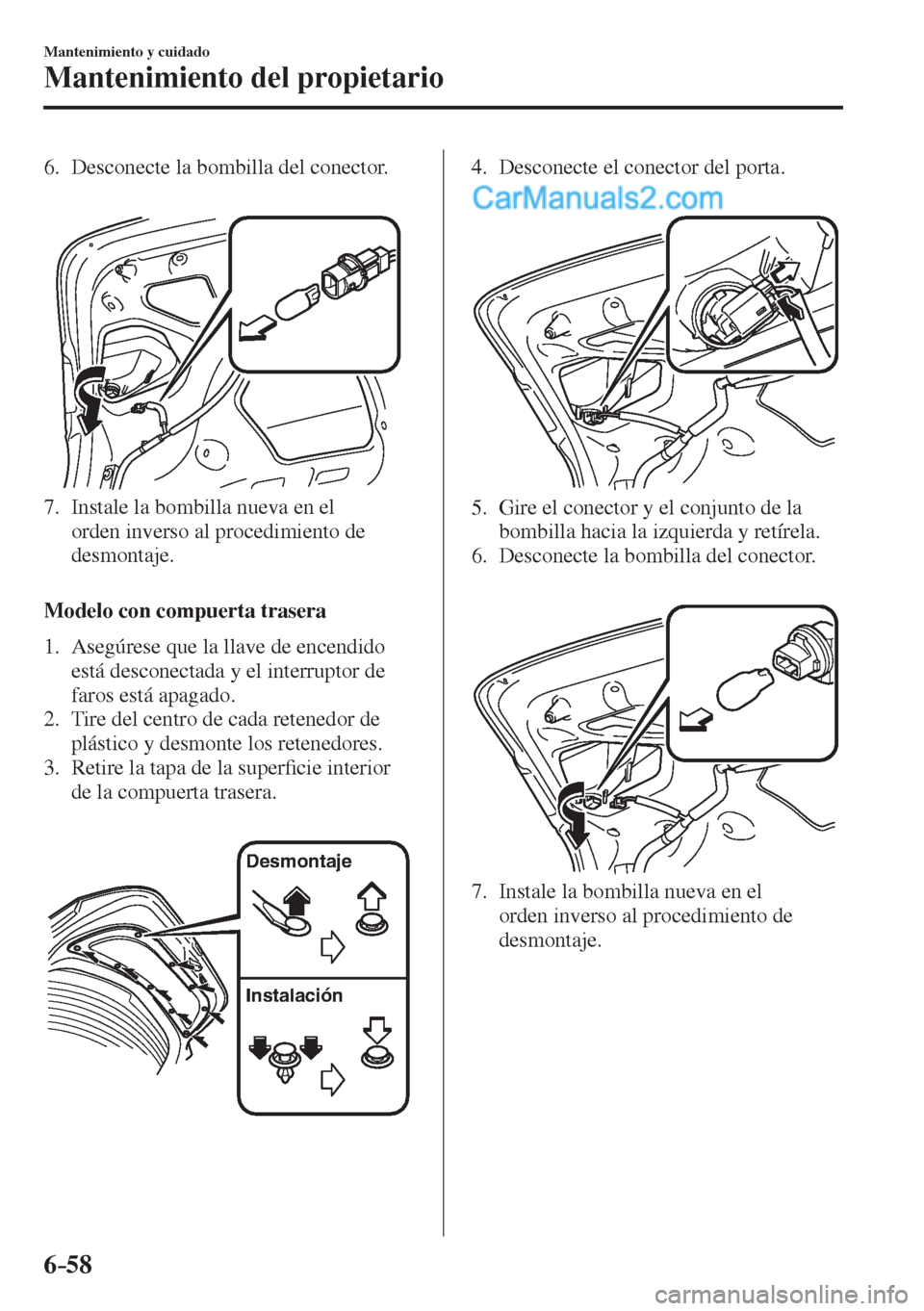 Mantenimiento y cuidado

Mantenimiento del propietario

6. Desconecte la bombilla del conector.

7. Instale la bombilla nueva en el orden inverso al procedimiento de desmontaje.

Modelo con compuerta trasera

1. Asegúrese que la llave de encendido está desconectada y el interruptor de faros está apagado.
2. Tire del centro de cada retenedor de plástico y desmonte los retenedores.
3. Retire la tapa de la superficie interior de la compuerta trasera.

Desmontaje

Instalación

4. Desconecte el conector del porta.

CarManuals2.com

5. Gire el conector y el conjunto de la bombilla hacia la izquierda y retírela.
6. Desconecte la bombilla del conector.

7. Instale la bombilla nueva en el orden inverso al procedimiento de desmontaje.

6-58

carmanualsonline.info